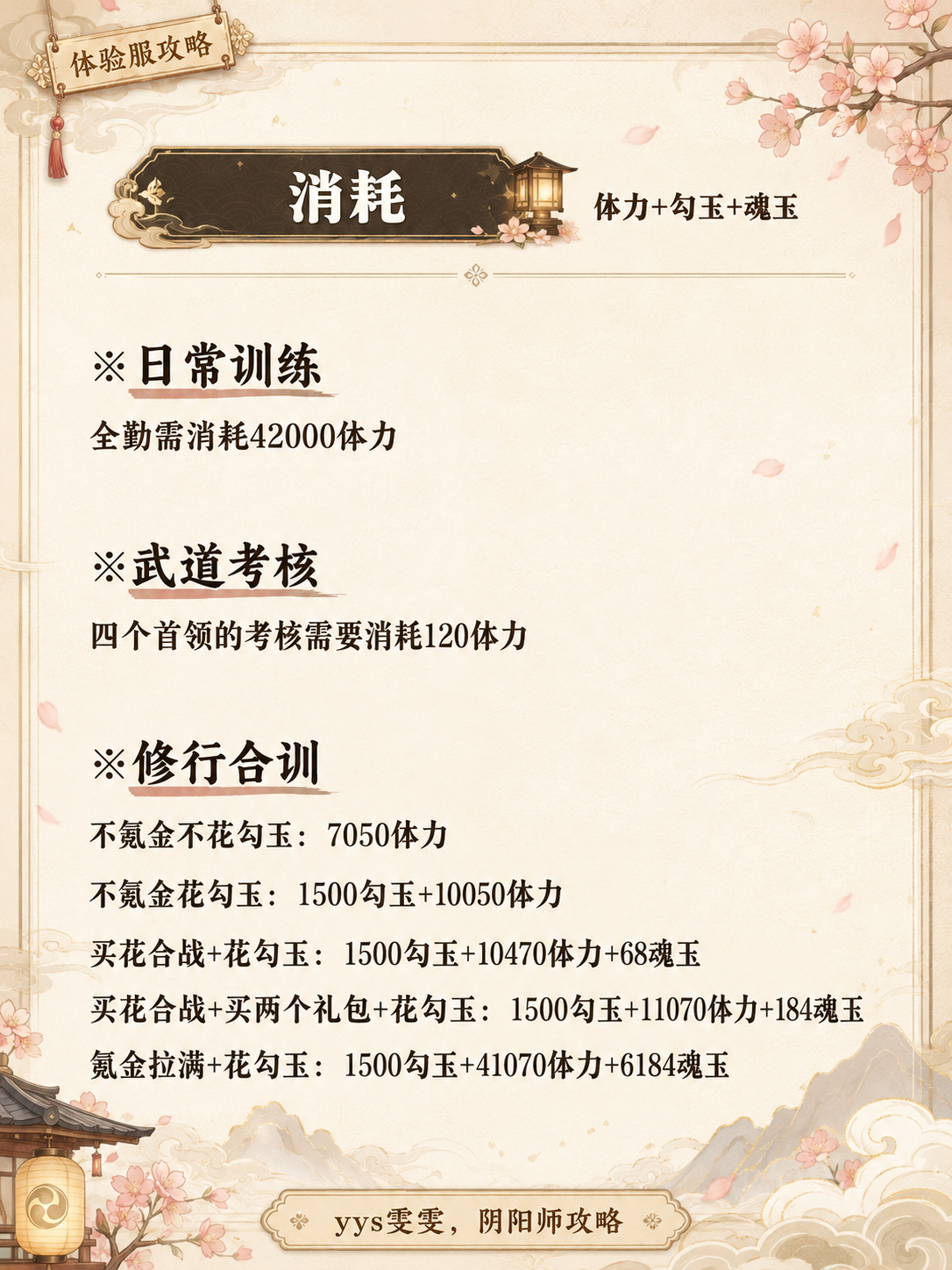 体验服攻略

消耗

体力+勾玉+魂玉

※日常训练

全勤需消耗42000体力

※武道考核

四个首领的考核需要消耗120体力

※修行合训

不氪金不花勾玉：7050体力

不氪金花勾玉：1500勾玉+10050体力

买花合战+花勾玉：1500勾玉+10470体力+68魂玉

买花合战+买两个礼包+花勾玉：1500勾玉+11070体力+184魂玉

氪金拉满+花勾玉：1500勾玉+41070体力+6184魂玉

yys雯雯，阴阳师攻略